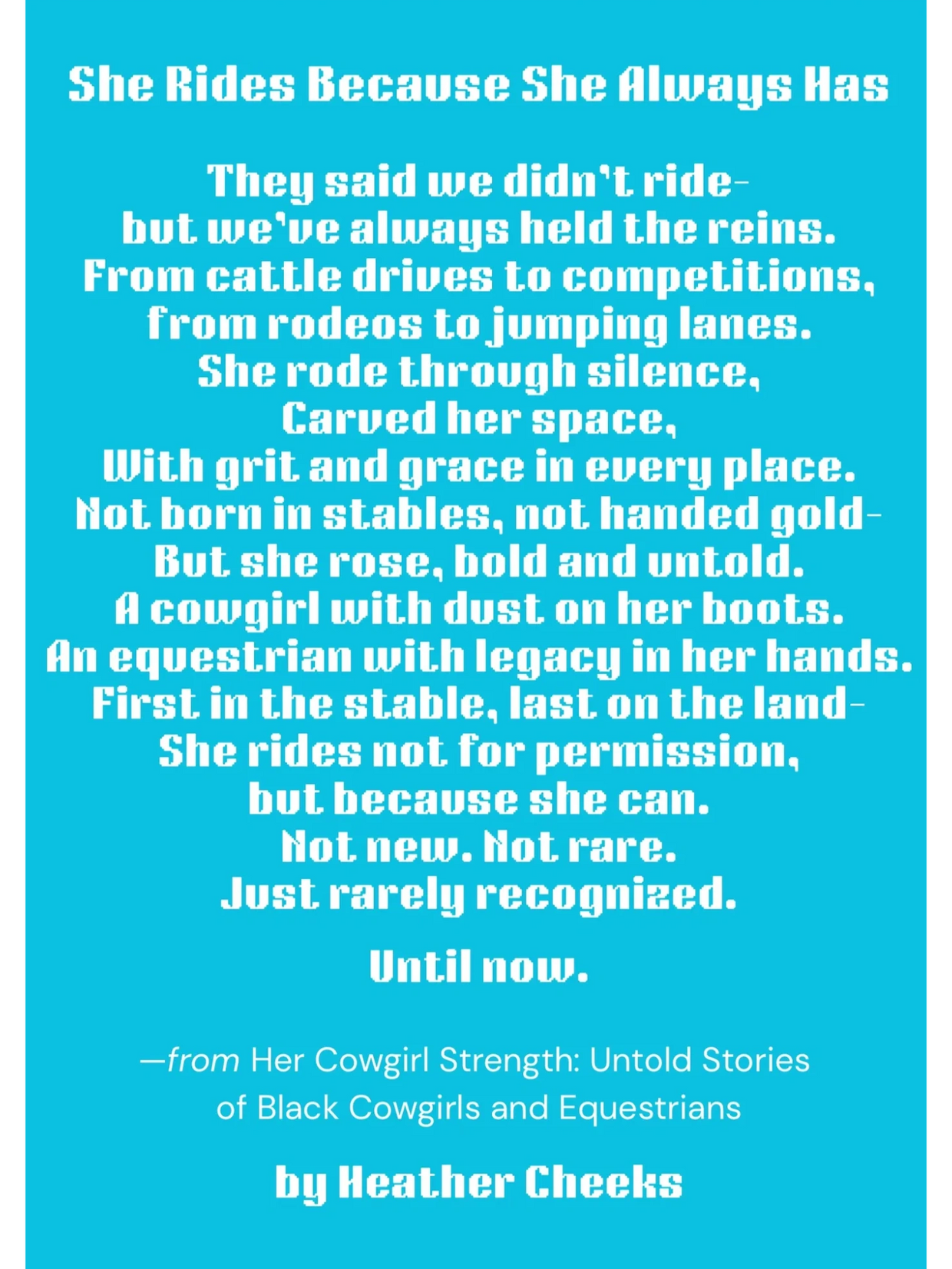 She Rides Because She Always Has

They said we didn't ride-
but we've always held the reins.
From cattle drives to competitions,
from rodeos to jumping lanes.
She rode through silence,
Carved her space,
With grit and grace in every place.
Not born in stables, not handed gold-
But she rose, bold and untold.
A cowgirl with dust on her boots.
An equestrian with legacy in her hands.
First in the stable, last on the land-
She rides not for permission,
but because she can.
Not new. Not rare.
Just rarely recognized.

Until now.

—from Her Cowgirl Strength: Untold Stories of Black Cowgirls and Equestrians

by Heather Cheeks